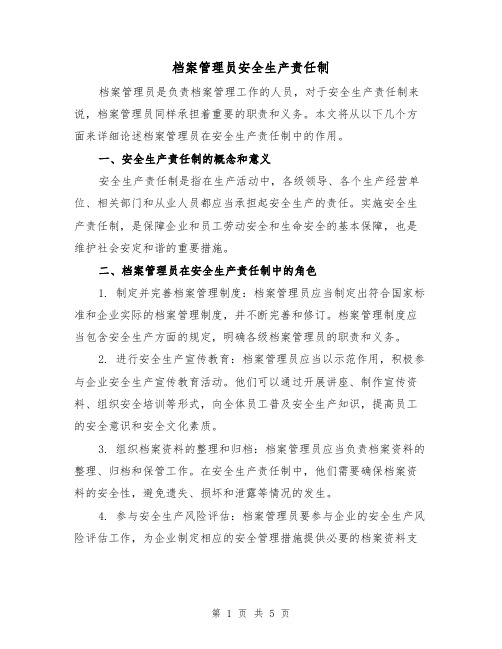 档案管理员安全生产责任制

档案管理员是负责档案管理工作的人员，对于安全生产责任制来说，档案管理员同样承担着重要的职责和义务。本文将从以下几个方面来详细论述档案管理员在安全生产责任制中的作用。

一、安全生产责任制的概念和意义

安全生产责任制是指在生产活动中，各级领导、各个生产经营单位、相关部门和从业人员都应当承担起安全生产的责任。实施安全生产责任制，是保障企业和员工劳动安全和生命安全的基本保障，也是维护社会安定和谐的重要措施。

二、档案管理员在安全生产责任制中的角色

1. 制定并完善档案管理制度：档案管理员应当制定出符合国家标准和企业实际的档案管理制度，并不断完善和修订。档案管理制度应当包含安全生产方面的规定，明确各级档案管理员的职责和义务。

2. 进行安全生产宣传教育：档案管理员应当以示范作用，积极参与企业安全生产宣传教育活动。他们可以通过开展讲座、制作宣传资料、组织安全培训等形式，向全体员工普及安全生产知识，提高员工的安全意识和安全文化素质。

3. 组织档案资料的整理和归档：档案管理员应当负责档案资料的整理、归档和保管工作。在安全生产责任制中，他们需要确保档案资料的安全性，避免遗失、损坏和泄露等情况的发生。

4. 参与安全生产风险评估：档案管理员要参与企业的安全生产风险评估工作，为企业制定相应的安全管理措施提供必要的档案资料支

第 1 页 共 5 页